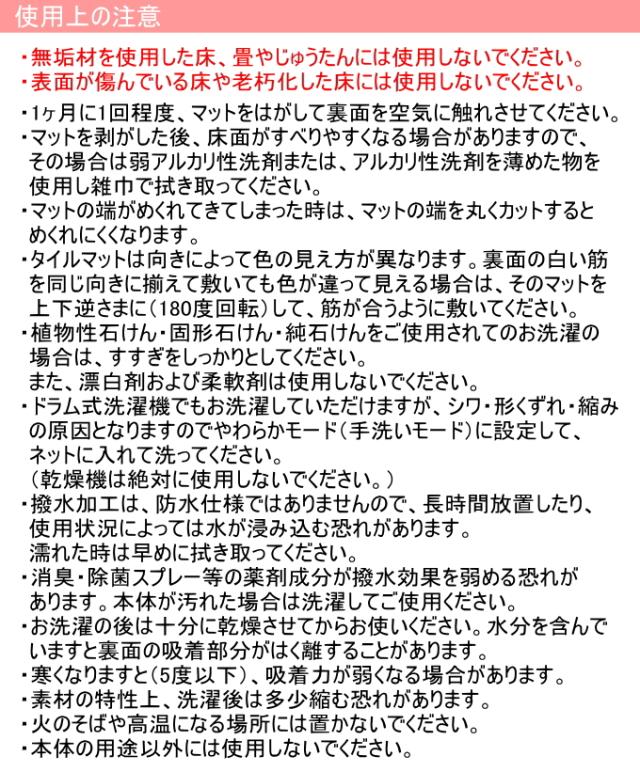 使用上の注意

・無垢材を使用した床、畳やじゅうたんには使用しないでください。
・表面が傷んでいる床や老朽化した床には使用しないでください。

・1ヶ月に1回程度、マットをはがして裏面を空気に触れさせてください。
・マットを剥がした後、床面がすべりやすくなる場合がありますので、その場合は弱アルカリ性洗剤または、アルカリ性洗剤を薄めた物を使用し雑巾で拭き取ってください。
・マットの端がめくれてきてしまった時は、マットの端を丸くカットするとめくれにくくなります。
・タイルマットは向きによって色の見え方が異なります。裏面の白い筋を同じ向きに揃えて敷いても色が違って見える場合は、そのマットを上下逆さまに(180度回転)して、筋が合うように敷いてください。
・植物性石けん・固形石けん・純石けんをご使用されてのお洗濯の場合は、すすぎをしっかりとしてください。
また、漂白剤および柔軟剤は使用しないでください。
・ドラム式洗濯機でもお洗濯していただけますが、シワ・形くずれ・縮みの原因となりますのでやわらかモード(手洗いモード)に設定して、ネットに入れて洗ってください。
(乾燥機は絶対に使用しないでください。)
・撥水加工は、防水仕様ではありませんので、長時間放置したり、使用状況によっては水が浸み込む恐れがあります。
濡れた時は早めに拭き取ってください。
・消臭・除菌スプレー等の薬剤成分が撥水効果を弱める恐れがあります。本体が汚れた場合は洗濯してご使用ください。
・お洗濯の後は十分に乾燥させてからお使いください。水分を含んでいますと裏面の吸着部分がはく離することがあります。
・寒くなりますと(5度以下)、吸着力が弱くなる場合があります。
・素材の特性上、洗濯後は多少縮む恐れがあります。
・火のそばや高温になる場所には置かないでください。
・本体の用途以外には使用しないでください。